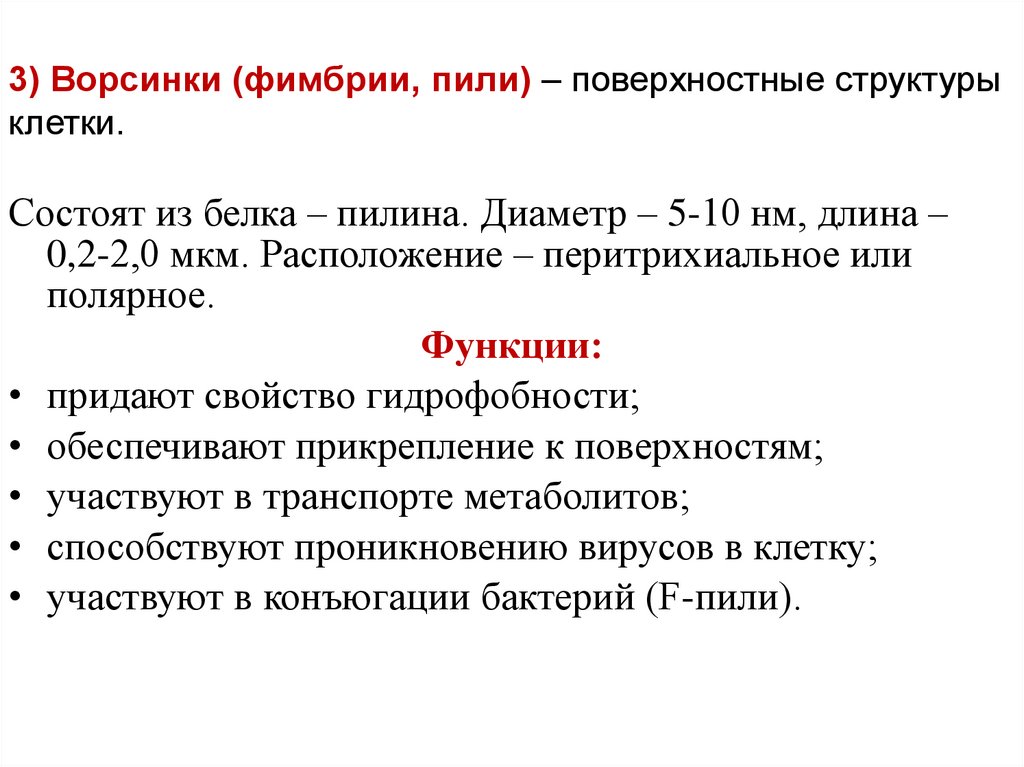 3) Ворсинки (фимбрии, пили) – поверхностные структуры клетки.

Состоят из белка – пилина. Диаметр – 5-10 нм, длина – 0,2-2,0 мкм. Расположение – перитрихиальное или полярное.

Функции:

• придают свойство гидрофобности;
• обеспечивают прикрепление к поверхностям;
• участвуют в транспорте метаболитов;
• способствуют проникновению вирусов в клетку;
• участвуют в конъюгации бактерий (F-пили).